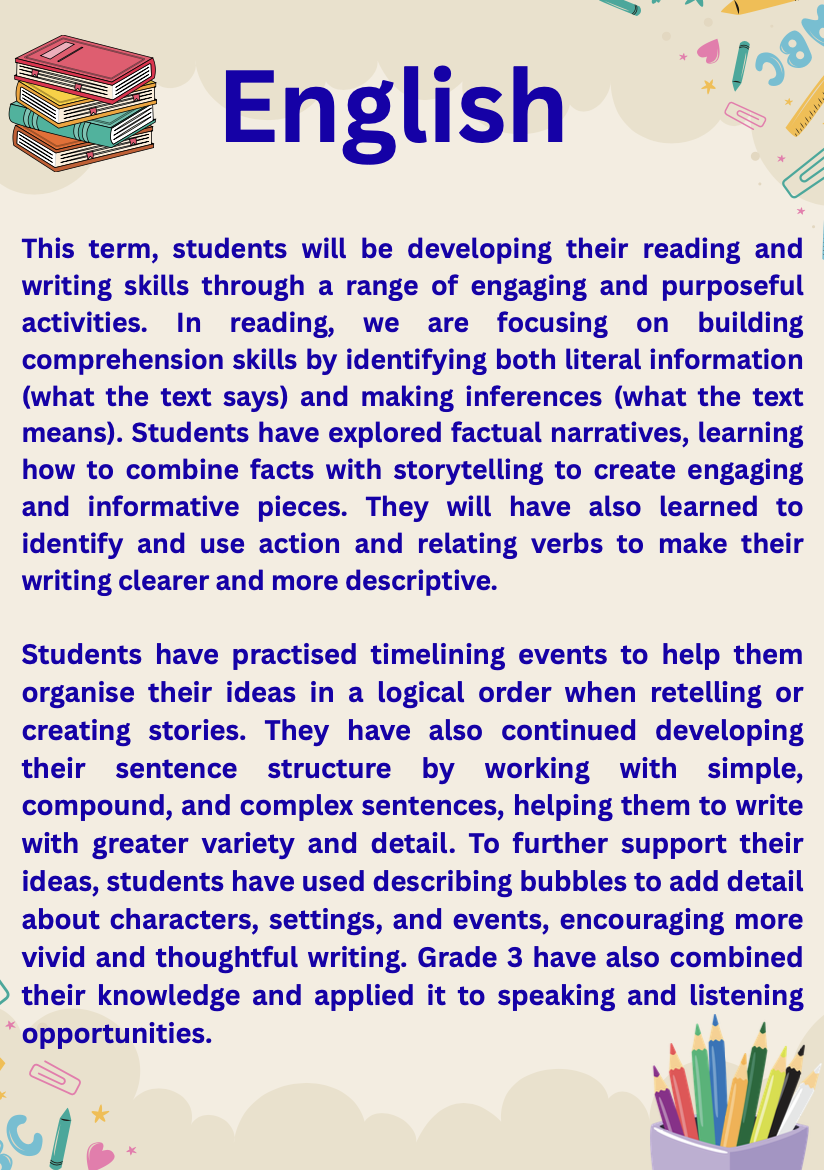 English

This term, students will be developing their reading and writing skills through a range of engaging and purposeful activities. In reading, we are focusing on building comprehension skills by identifying both literal information (what the text says) and making inferences (what the text means). Students have explored factual narratives, learning how to combine facts with storytelling to create engaging and informative pieces. They will have also learned to identify and use action and relating verbs to make their writing clearer and more descriptive.

Students have practised timelining events to help them organise their ideas in a logical order when retelling or creating stories. They have also continued developing their sentence structure by working with simple, compound, and complex sentences, helping them to write with greater variety and detail. To further support their ideas, students have used describing bubbles to add detail about characters, settings, and events, encouraging more vivid and thoughtful writing. Grade 3 have also combined their knowledge and applied it to speaking and listening opportunities.